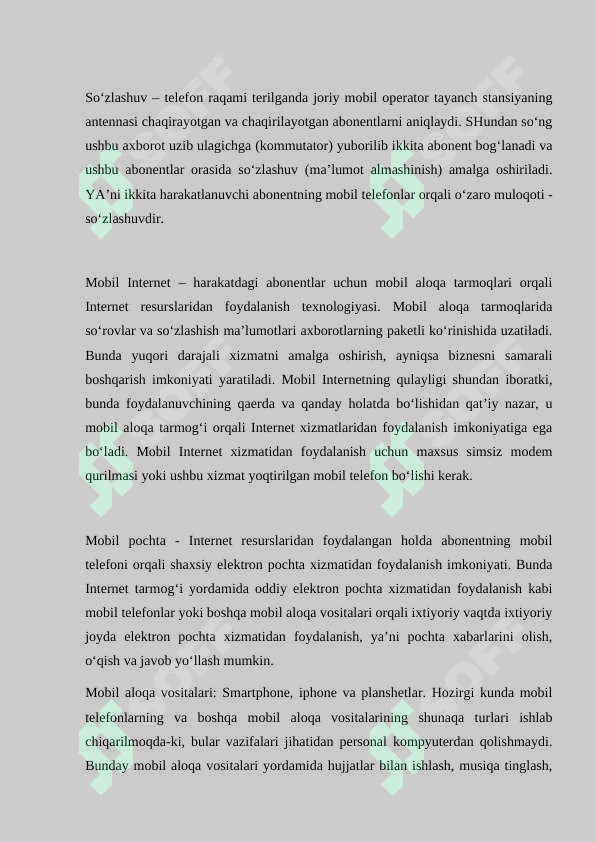 So‘zlashuv – telefon raqami terilganda joriy mobil operator tayanch stansiyaning antennasi chaqirayotgan va chaqirilayotgan abonentlarni aniqlaydi. SHundan so‘ng ushbu axborot uzib ulagichga (kommutator) yuborilib ikkita abonent bog‘lanadi va ushbu abonentlar orasida so‘zlashuv (ma’lumot almashinish) amalga oshiriladi. YA’ni ikkita harakatlanuvchi abonentning mobil telefonlar orqali o‘zaro muloqoti - so‘zlashuvdir.

Mobil Internet – harakatdagi abonentlar uchun mobil aloqa tarmoqlari orqali Internet resurslaridan foydalanish texnologiyasi. Mobil aloqa tarmoqlarida so‘rovlar va so‘zlashish ma’lumotlari axborotlarning paketli ko‘rinishida uzatiladi. Bunda yuqori darajali xizmatni amalga oshirish, ayniqsa biznesni samarali boshqarish imkoniyati yaratiladi. Mobil Internetning qulayligi shundan iboratki, bunda foydalanuvchining qaerda va qanday holatda bo‘lishidan qat’iy nazar, u mobil aloqa tarmog‘i orqali Internet xizmatlaridan foydalanish imkoniyatiga ega bo‘ladi. Mobil Internet xizmatidan foydalanish uchun maxsus simsiz modem qurilmasi yoki ushbu xizmat yoqtirilgan mobil telefon bo‘lishi kerak.

Mobil pochta - Internet resurslaridan foydalangan holda abonentning mobil telefoni orqali shaxsiy elektron pochta xizmatidan foydalanish imkoniyati. Bunda Internet tarmog‘i yordamida oddiy elektron pochta xizmatidan foydalanish kabi mobil telefonlar yoki boshqa mobil aloqa vositalari orqali ixtiyoriy vaqtda ixtiyoriy joyda elektron pochta xizmatidan foydalanish, ya’ni pochta xabarlarini olish, o‘qish va javob yo‘llash mumkin.

Mobil aloqa vositalari: Smartphone, iphone va planshetlar. Hozirgi kunda mobil telefonlarning va boshqa mobil aloqa vositalarining shunaqa turlari ishlab chiqarilmoqda-ki, bular vazifalari jihatidan personal kompyuterdan qolishmaydi. Bunday mobil aloqa vositalari yordamida hujjatlar bilan ishlash, musiqa tinglash,